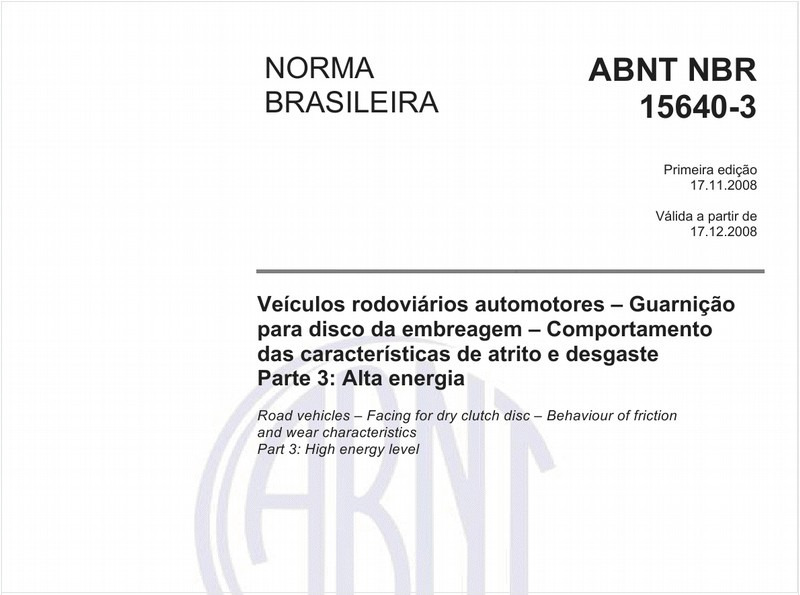 NORMA BRASILEIRA

ABNT NBR 15640-3

Primeira edição
17.11.2008

Válida a partir de
17.12.2008

Veículos rodoviários automotores – Guarnição para disco da embreagem – Comportamento das características de atrito e desgaste
Parte 3: Alta energia

Road vehicles – Facing for dry clutch disc – Behaviour of friction and wear characteristics
Part 3: High energy level

ABNT